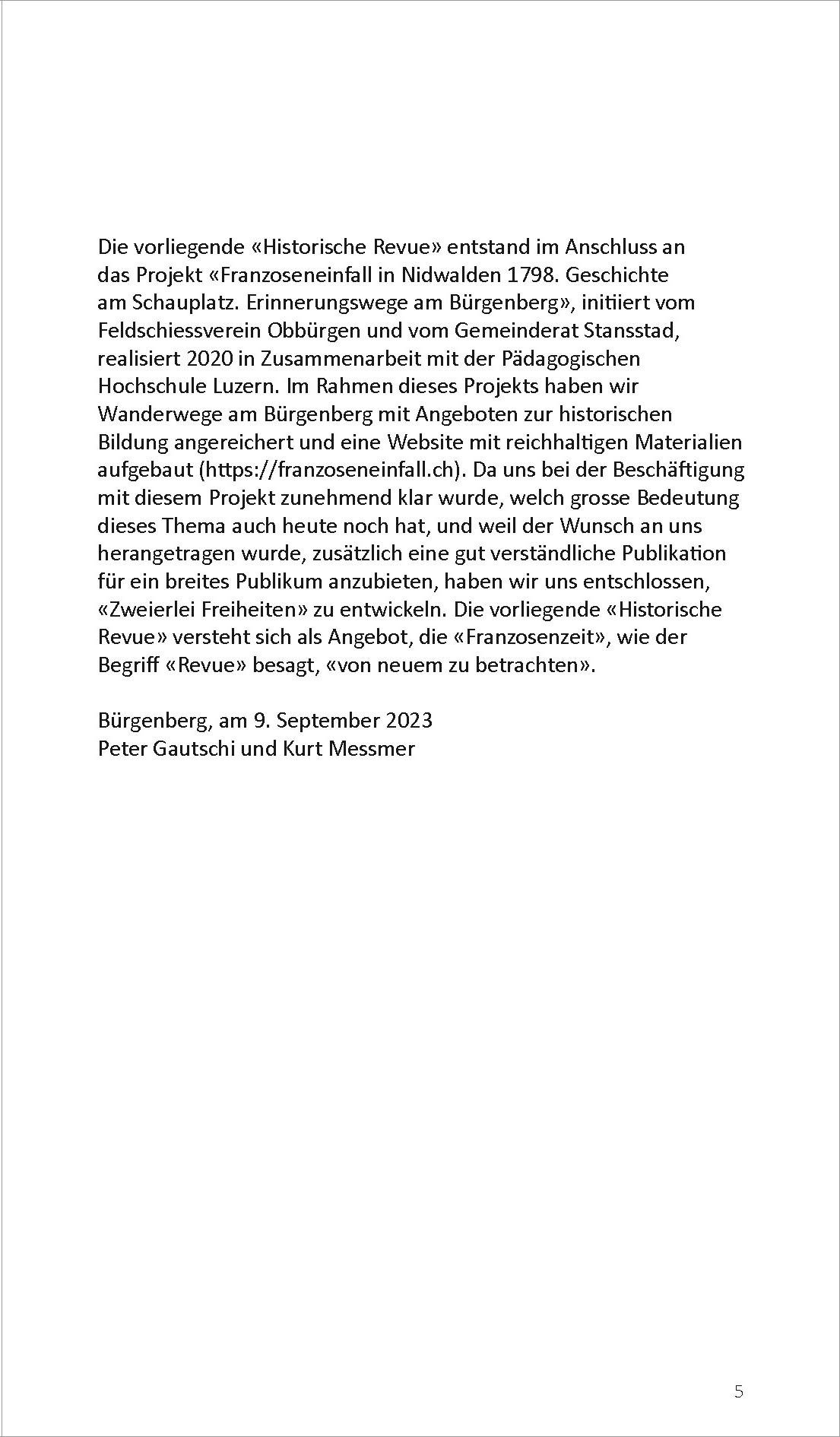 Die vorliegende «Historische Revue» entstand im Anschluss an das Projekt «Franzoseneinfall in Nidwalden 1798. Geschichte am Schauplatz. Erinnerungswege am Bürgenberg», initiiert vom Feldschiessverein Obbürgen und vom Gemeinderat Stansstad, realisiert 2020 in Zusammenarbeit mit der Pädagogischen Hochschule Luzern. Im Rahmen dieses Projekts haben wir Wanderwege am Bürgenberg mit Angeboten zur historischen Bildung angereichert und eine Website mit reichhaltigen Materialien aufgebaut (https://franzoseneinfall.ch). Da uns bei der Beschäftigung mit diesem Projekt zunehmend klar wurde, welch grosse Bedeutung dieses Thema auch heute noch hat, und weil der Wunsch an uns herangetragen wurde, zusätzlich eine gut verständliche Publikation für ein breites Publikum anzubieten, haben wir uns entschlossen, «Zweierlei Freiheiten» zu entwickeln. Die vorliegende «Historische Revue» versteht sich als Angebot, die «Franzosenzeit», wie der Begriff «Revue» besagt, «von neuem zu betrachten».

Bürgenberg, am 9. September 2023
Peter Gautschi und Kurt Messmer

5